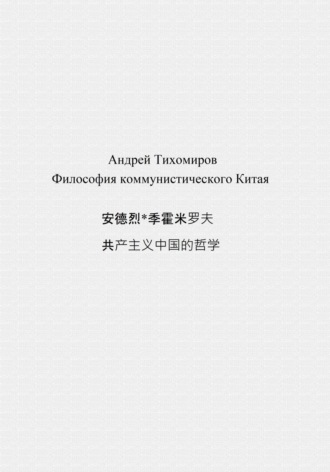 Андрей Тихомиров
Философия коммунистического Китая

安德烈*季霍米罗夫

共产主义中国的哲学